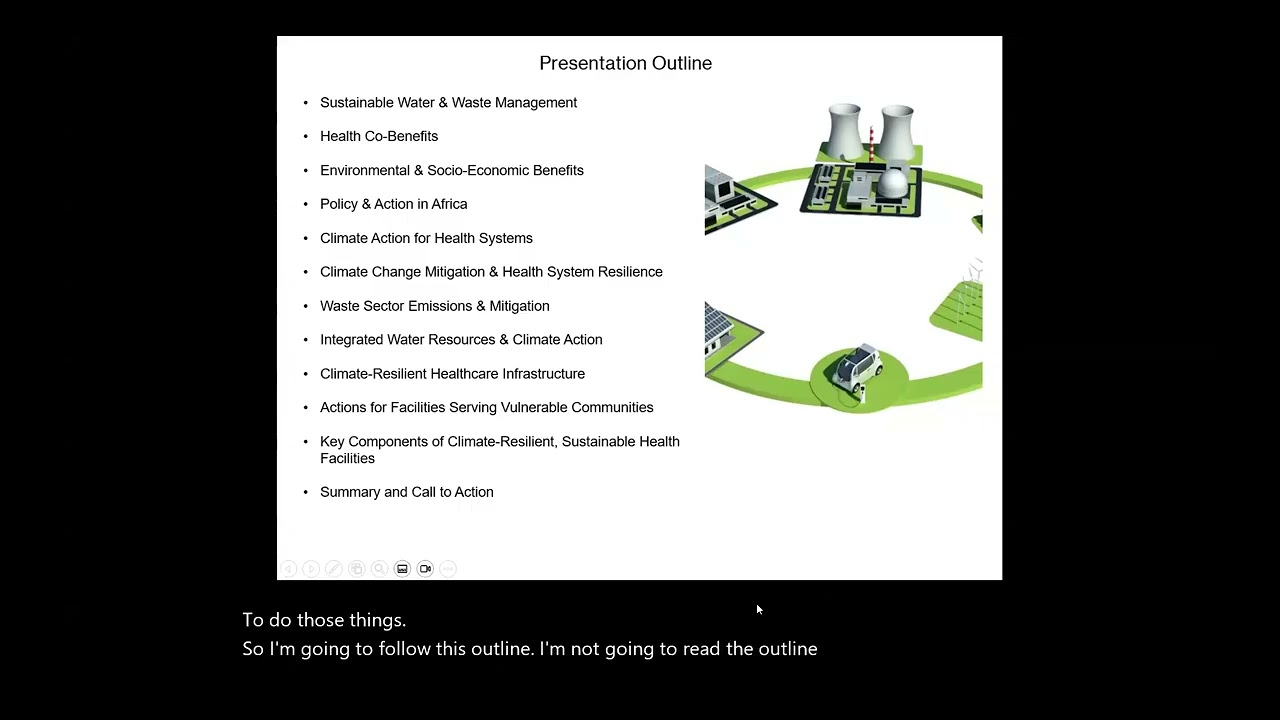 Presentation Outline

• Sustainable Water & Waste Management
• Health Co-Benefits
• Environmental & Socio-Economic Benefits
• Policy & Action in Africa
• Climate Action for Health Systems
• Climate Change Mitigation & Health System Resilience
• Waste Sector Emissions & Mitigation
• Integrated Water Resources & Climate Action
• Climate-Resilient Healthcare Infrastructure
• Actions for Facilities Serving Vulnerable Communities
• Key Components of Climate-Resilient, Sustainable Health Facilities
• Summary and Call to Action

To do those things.
So I'm going to follow this outline. I'm not going to read the outline